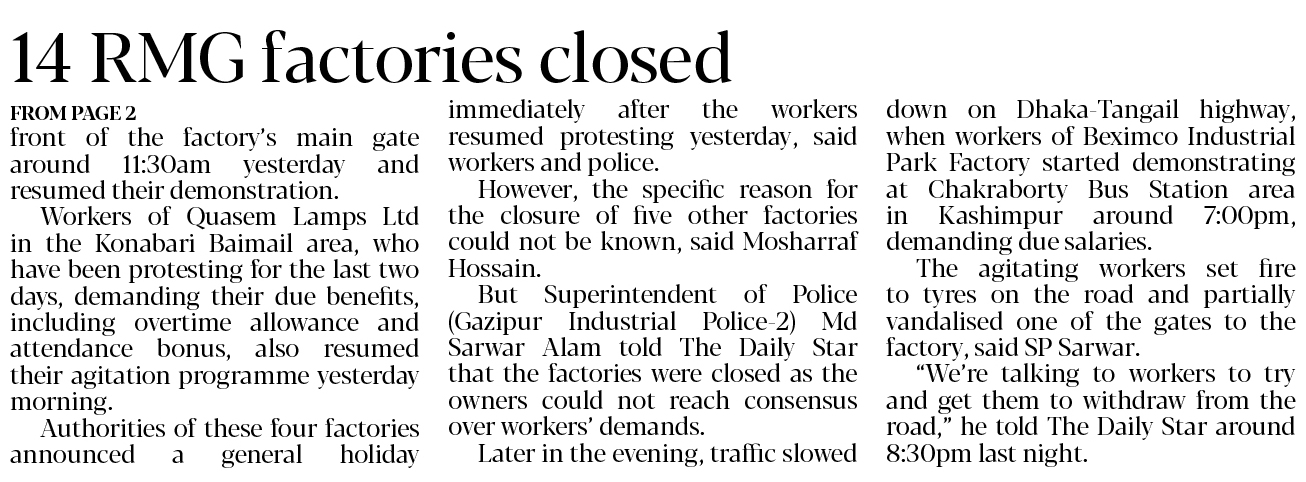 14 RMG factories closed

FROM PAGE 2

front of the factory's main gate around 11:30am yesterday and resumed their demonstration.

Workers of Quasem Lamps Ltd in the Konabari Baimail area, who have been protesting for the last two days, demanding their due benefits, including overtime allowance and attendance bonus, also resumed their agitation programme yesterday morning.

Authorities of these four factories announced a general holiday immediately after the workers resumed protesting yesterday, said workers and police.

However, the specific reason for the closure of five other factories could not be known, said Mosharraf Hossain.

But Superintendent of Police (Gazipur Industrial Police-2) Md Sarwar Alam told The Daily Star that the factories were closed as the owners could not reach consensus over workers' demands.

Later in the evening, traffic slowed down on Dhaka-Tangail highway, when workers of Beximco Industrial Park Factory started demonstrating at Chakraborty Bus Station area in Kashimpur around 7:00pm, demanding due salaries.

The agitating workers set fire to tyres on the road and partially vandalised one of the gates to the factory, said SP Sarwar.

"We're talking to workers to try and get them to withdraw from the road," he told The Daily Star around 8:30pm last night.